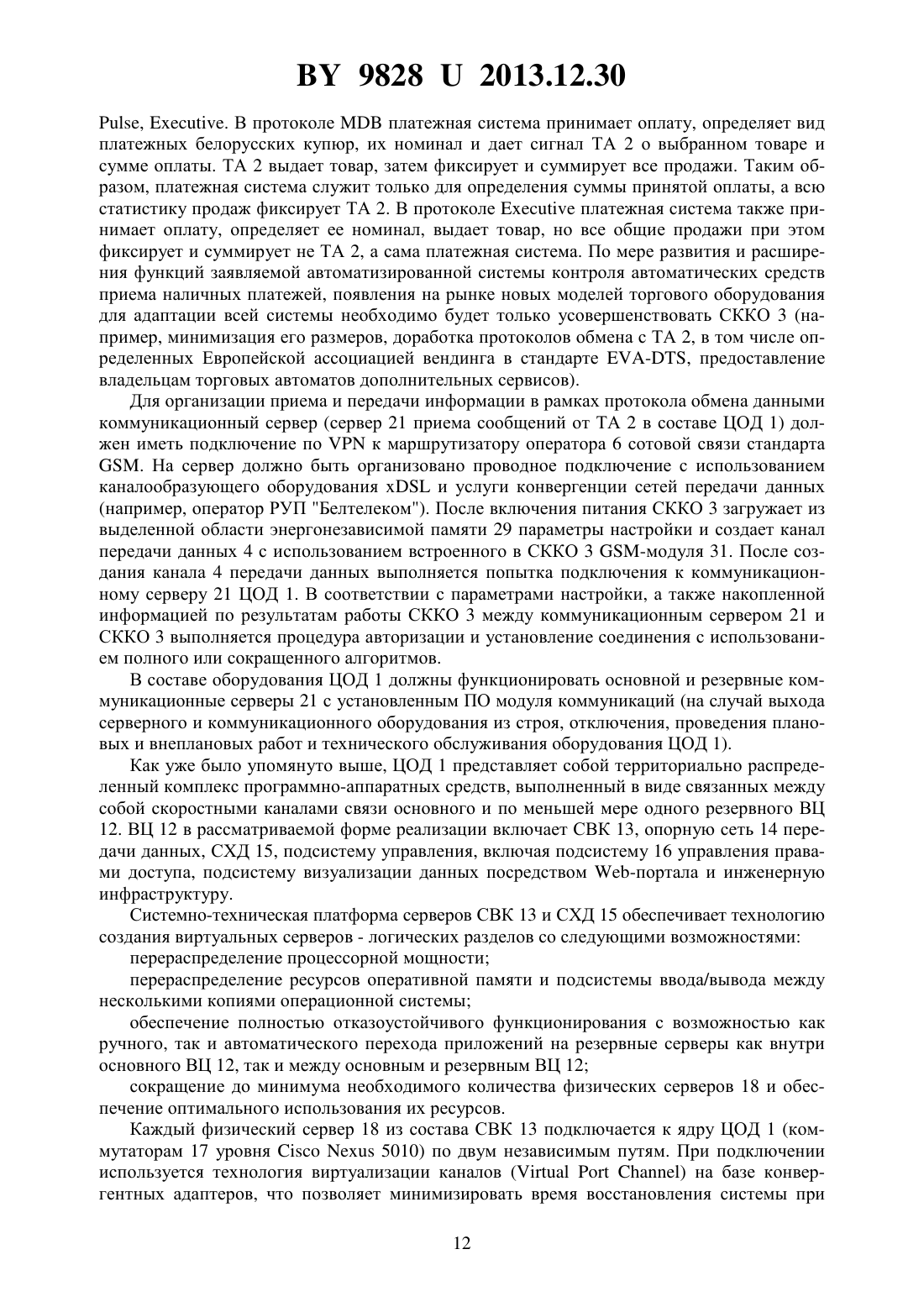 BY 9828 U 2013.12.30

Pulse, Executive. В протоколе MDB платежная система принимает оплату, определяет вид платежных белорусских купюр, их номинал и дает сигнал ТА 2 о выбранном товаре и сумме оплаты. ТА 2 выдает товар, затем фиксирует и суммирует все продажи. Таким образом, платежная система служит только для определения суммы принятой оплаты, а всю статистику продаж фиксирует ТА 2. В протоколе Executive платежная система также принимает оплату, определяет ее номинал, выдает товар, но все общие продажи при этом фиксирует и суммирует не ТА 2, а сама платежная система. По мере развития и расширения функций заявляемой автоматизированной системы контроля автоматических средств приема наличных платежей, появления на рынке новых моделей торгового оборудования для адаптации всей системы необходимо будет только усовершенствовать СККО 3 (например, минимизация его размеров, доработка протоколов обмена с ТА 2, в том числе определенных Европейской ассоциацией вендинга в стандарте EVA-DTS, предоставление владельцам торговых автоматов дополнительных сервисов).

Для организации приема и передачи информации в рамках протокола обмена данными коммуникационный сервер (сервер 21 приема сообщений от ТА 2 в составе ЦОД 1) должен иметь подключение по VPN к маршрутизатору оператора 6 сотовой связи стандарта GSM. На сервер должно быть организовано проводное подключение с использованием каналообразующего оборудования xDSL и услуги конвергенции сетей передачи данных (например, оператор РУП "Белтелеком"). После включения питания СККО 3 загружает из выделенной области энергонезависимой памяти 29 параметры настройки и создает канал передачи данных 4 с использованием встроенного в СККО 3 GSM-модуля 31. После создания канала 4 передачи данных выполняется попытка подключения к коммуникационному серверу 21 ЦОД 1. В соответствии с параметрами настройки, а также накопленной информацией по результатам работы СККО 3 между коммуникационным сервером 21 и СККО 3 выполняется процедура авторизации и установление соединения с использованием полного или сокращенного алгоритмов.

В составе оборудования ЦОД 1 должны функционировать основной и резервные коммуникационные серверы 21 с установленным ПО модуля коммуникаций (на случай выхода серверного и коммуникационного оборудования из строя, отключения, проведения плановых и внеплановых работ и технического обслуживания оборудования ЦОД 1).

Как уже было упомянуто выше, ЦОД 1 представляет собой территориально распределенный комплекс программно-аппаратных средств, выполненный в виде связанных между собой скоростными каналами связи основного и по меньшей мере одного резервного ВЦ 12. ВЦ 12 в рассматриваемой форме реализации включает СВК 13, опорную сеть 14 передачи данных, СХД 15, подсистему управления, включая подсистему 16 управления правами доступа, подсистему визуализации данных посредством Web-портала и инженерную инфраструктуру.

Системно-техническая платформа серверов СВК 13 и СХД 15 обеспечивает технологию создания виртуальных серверов - логических разделов со следующими возможностями:

перераспределение процессорной мощности;

перераспределение ресурсов оперативной памяти и подсистемы ввода/вывода между несколькими копиями операционной системы;

обеспечение полностью отказоустойчивого функционирования с возможностью как ручного, так и автоматического перехода приложений на резервные серверы как внутри основного ВЦ 12, так и между основным и резервным ВЦ 12;

сокращение до минимума необходимого количества физических серверов 18 и обеспечение оптимального использования их ресурсов.

Каждый физический сервер 18 из состава СВК 13 подключается к ядру ЦОД 1 (коммутаторам 17 уровня Cisco Nexus 5010) по двум независимым путям. При подключении используется технология виртуализации каналов (Virtual Port Channel) на базе конвергентных адаптеров, что позволяет минимизировать время восстановления системы при

12